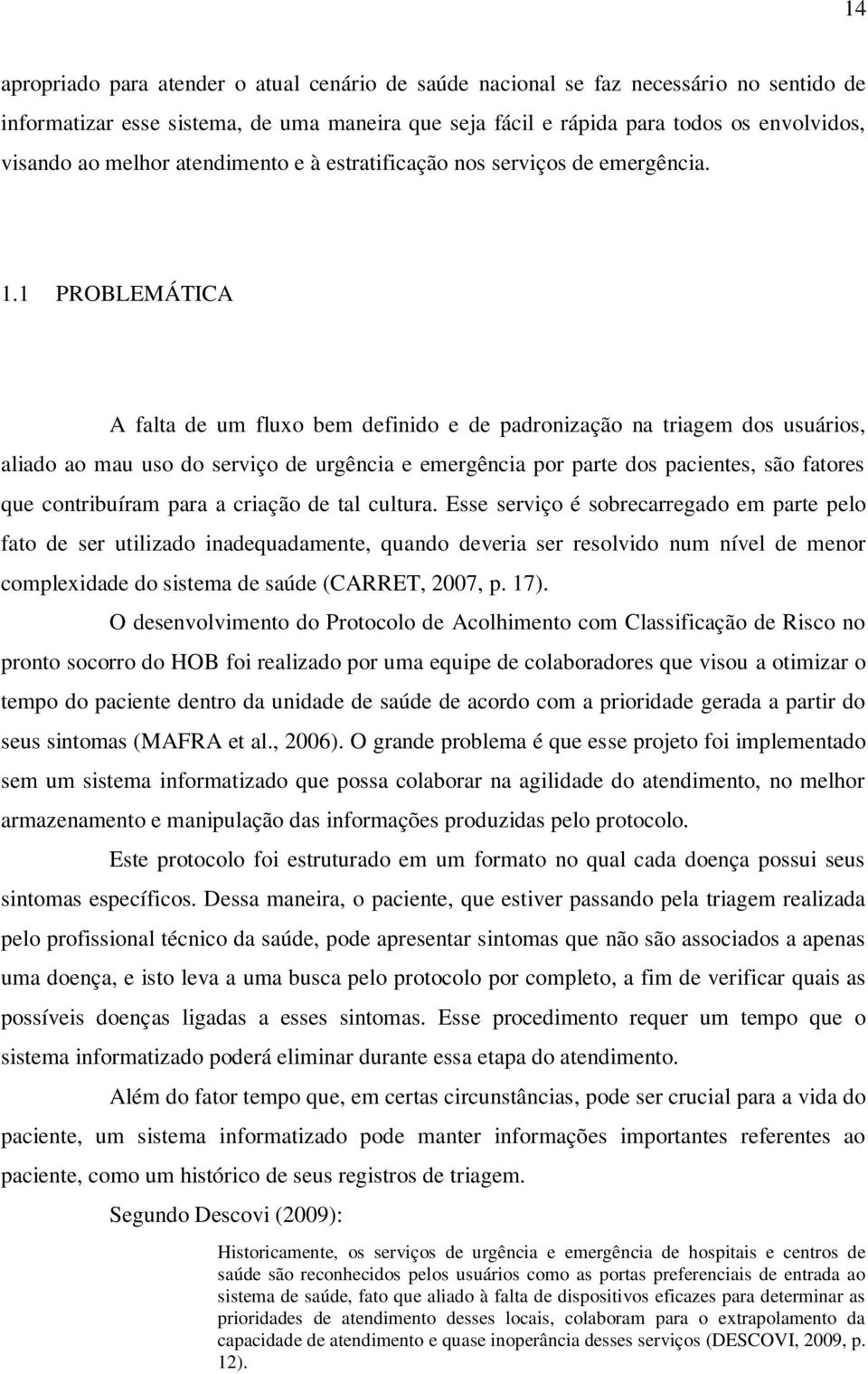 14

apropriado para atender o atual cenário de saúde nacional se faz necessário no sentido de informatizar esse sistema, de uma maneira que seja fácil e rápida para todos os envolvidos, visando ao melhor atendimento e à estratificação nos serviços de emergência.

1.1 PROBLEMÁTICA

A falta de um fluxo bem definido e de padronização na triagem dos usuários, aliado ao mau uso do serviço de urgência e emergência por parte dos pacientes, são fatores que contribuíram para a criação de tal cultura. Esse serviço é sobrecarregado em parte pelo fato de ser utilizado inadequadamente, quando deveria ser resolvido num nível de menor complexidade do sistema de saúde (CARRET, 2007, p. 17).

O desenvolvimento do Protocolo de Acolhimento com Classificação de Risco no pronto socorro do HOB foi realizado por uma equipe de colaboradores que visou a otimizar o tempo do paciente dentro da unidade de saúde de acordo com a prioridade gerada a partir do seus sintomas (MAFRA et al., 2006). O grande problema é que esse projeto foi implementado sem um sistema informatizado que possa colaborar na agilidade do atendimento, no melhor armazenamento e manipulação das informações produzidas pelo protocolo.

Este protocolo foi estruturado em um formato no qual cada doença possui seus sintomas específicos. Dessa maneira, o paciente, que estiver passando pela triagem realizada pelo profissional técnico da saúde, pode apresentar sintomas que não são associados a apenas uma doença, e isto leva a uma busca pelo protocolo por completo, a fim de verificar quais as possíveis doenças ligadas a esses sintomas. Esse procedimento requer um tempo que o sistema informatizado poderá eliminar durante essa etapa do atendimento.

Além do fator tempo que, em certas circunstâncias, pode ser crucial para a vida do paciente, um sistema informatizado pode manter informações importantes referentes ao paciente, como um histórico de seus registros de triagem.

Segundo Descovi (2009):

Historicamente, os serviços de urgência e emergência de hospitais e centros de saúde são reconhecidos pelos usuários como as portas preferenciais de entrada ao sistema de saúde, fato que aliado à falta de dispositivos eficazes para determinar as prioridades de atendimento desses locais, colaboram para o extrapolamento da capacidade de atendimento e quase inoperância desses serviços (DESCOVI, 2009, p. 12).